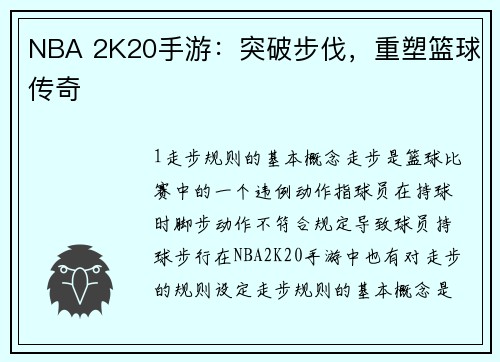 NBA 2K20手游：突破步伐，重塑篮球传奇

1走步规则的基本概念走步是篮球比赛中的一个违例动作指球员在持球时脚步动作不符合规定导致球员持球步行在NBA2K20手游中也有对走步的规则设定走步规则的基本概念是